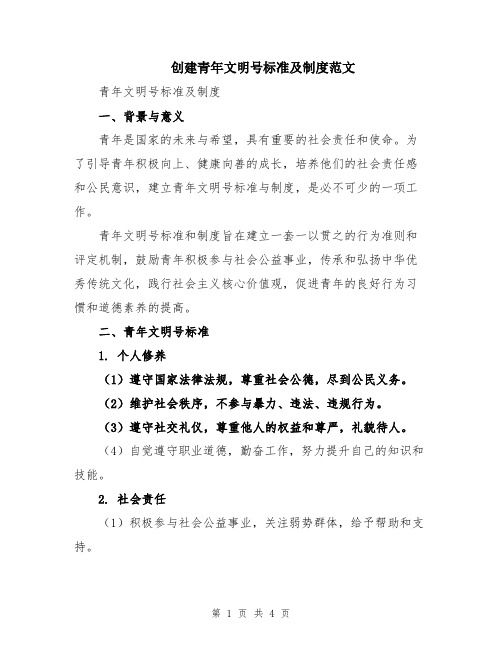 创建青年文明号标准及制度范文

青年文明号标准及制度

一、背景与意义

青年是国家的未来与希望，具有重要的社会责任和使命。为了引导青年积极向上、健康向善的成长，培养他们的社会责任感和公民意识，建立青年文明号标准与制度，是必不可少的一项工作。

青年文明号标准和制度旨在建立一套一以贯之的行为准则和评定机制，鼓励青年积极参与社会公益事业，传承和弘扬中华优秀传统文化，践行社会主义核心价值观，促进青年的良好行为习惯和道德素养的提高。

二、青年文明号标准

1. 个人修养

（1）遵守国家法律法规，尊重社会公德，尽到公民义务。

（2）维护社会秩序，不参与暴力、违法、违规行为。

（3）遵守社交礼仪，尊重他人的权益和尊严，礼貌待人。

（4）自觉遵守职业道德，勤奋工作，努力提升自己的知识和技能。

2. 社会责任

（1）积极参与社会公益事业，关注弱势群体，给予帮助和支持。

第 1 页 共 4 页